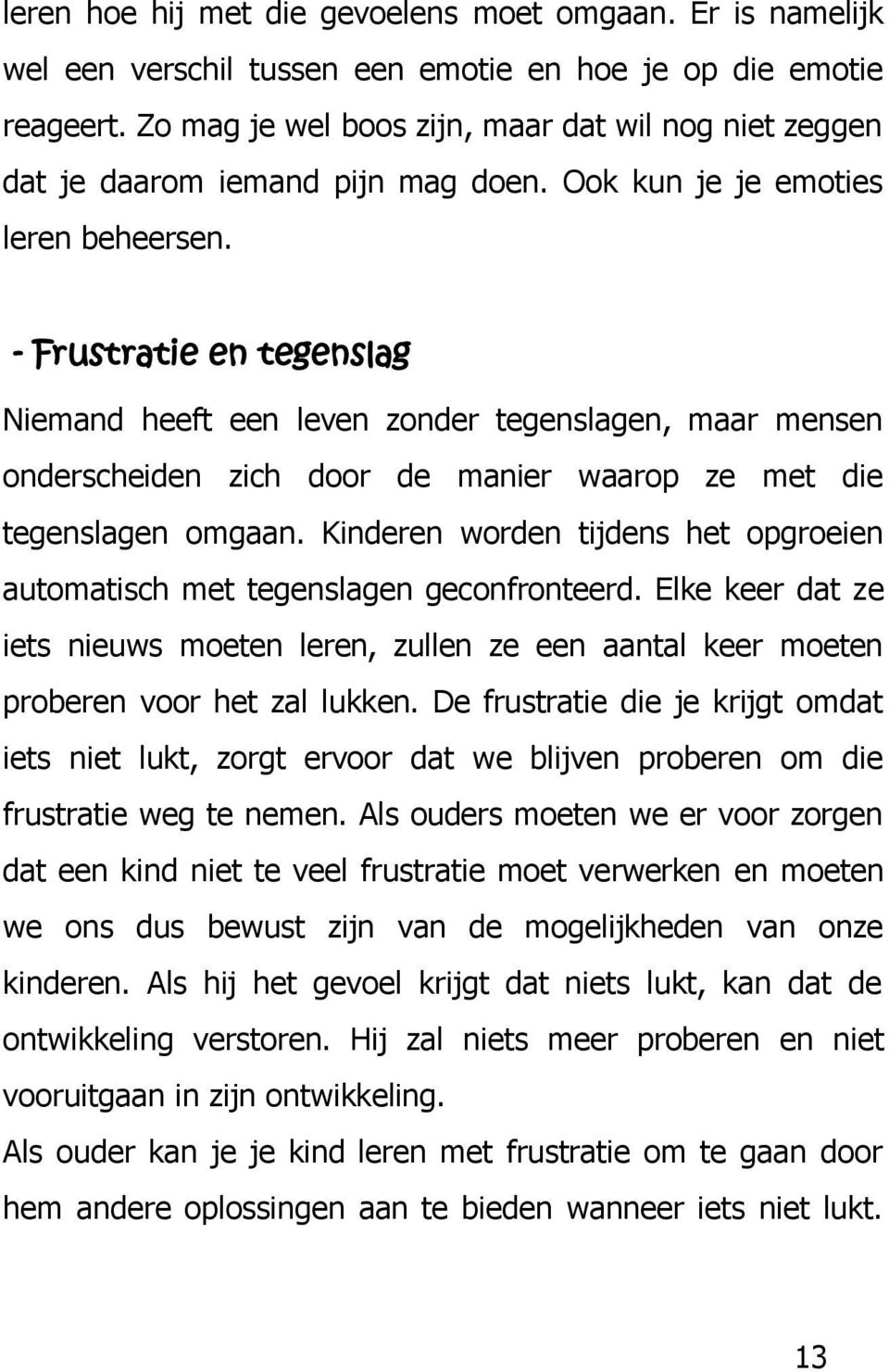 leren hoe hij met die gevoelens moet omgaan. Er is namelijk wel een verschil tussen een emotie en hoe je op die emotie reageert. Zo mag je wel boos zijn, maar dat wil nog niet zeggen dat je daarom iemand pijn mag doen. Ook kun je je emoties leren beheersen.

- Frustratie en tegenslag

Niemand heeft een leven zonder tegenslagen, maar mensen onderscheiden zich door de manier waarop ze met die tegenslagen omgaan. Kinderen worden tijdens het opgroeien automatisch met tegenslagen geconfronteerd. Elke keer dat ze iets nieuws moeten leren, zullen ze een aantal keer moeten proberen voor het zal lukken. De frustratie die je krijgt omdat iets niet lukt, zorgt ervoor dat we blijven proberen om die frustratie weg te nemen. Als ouders moeten we er voor zorgen dat een kind niet te veel frustratie moet verwerken en moeten we ons dus bewust zijn van de mogelijkheden van onze kinderen. Als hij het gevoel krijgt dat niets lukt, kan dat de ontwikkeling verstoren. Hij zal niets meer proberen en niet vooruitgaan in zijn ontwikkeling.

Als ouder kan je je kind leren met frustratie om te gaan door hem andere oplossingen aan te bieden wanneer iets niet lukt.

13